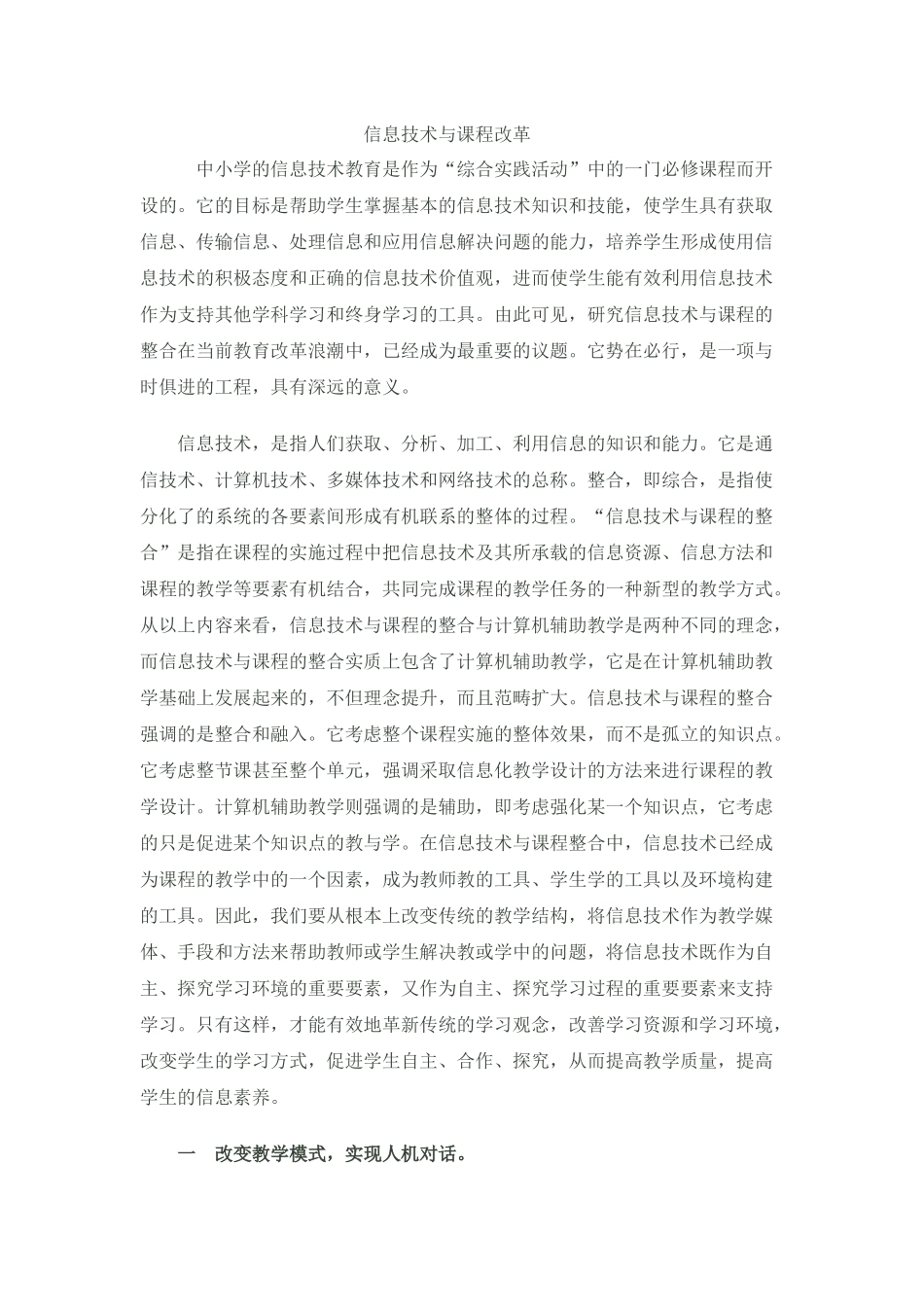 信息技术与课程改革

中小学的信息技术教育是作为“综合实践活动”中的一门必修课程而开设的。它的目标是帮助学生掌握基本的信息技术知识和技能，使学生具有获取信息、传输信息、处理信息和应用信息解决问题的能力，培养学生形成使用信息技术的积极态度和正确的信息技术价值观，进而使学生能有效利用信息技术作为支持其他学科学习和终身学习的工具。由此可见，研究信息技术与课程的整合在当前教育改革浪潮中，已经成为最重要的议题。它势在必行，是一项与时俱进的工程，具有深远的意义。

信息技术，是指人们获取、分析、加工、利用信息的知识和能力。它是通信技术、计算机技术、多媒体技术和网络技术的总称。整合，即综合，是指使分化了的系统的各要素间形成有机联系的整体的过程。“信息技术与课程的整合”是指在课程的实施过程中把信息技术及其所承载的信息资源、信息方法和课程的教学等要素有机结合，共同完成课程的教学任务的一种新型的教学方式。从以上内容来看，信息技术与课程的整合与计算机辅助教学是两种不同的理念，而信息技术与课程的整合实质上包含了计算机辅助教学，它是在计算机辅助教学基础上发展起来的，不但理念提升，而且范畴扩大。信息技术与课程的整合强调的是整合和融入。它考虑整个课程实施的整体效果，而不是孤立的知识点。它考虑整节课甚至整个单元，强调采取信息化教学设计的方法来进行课程的教学设计。计算机辅助教学则强调的是辅助，即考虑强化某一个知识点，它考虑的只是促进某个知识点的教与学。在信息技术与课程整合中，信息技术已经成为课程的教学中的一个因素，成为教师教的工具、学生学的工具以及环境构建的工具。因此，我们要从根本上改变传统的教学结构，将信息技术作为教学媒体、手段和方法来帮助教师或学生解决教或学中的问题，将信息技术既作为自主、探究学习环境的重要要素，又作为自主、探究学习过程的重要要素来支持学习。只有这样，才能有效地革新传统的学习观念，改善学习资源和学习环境，改变学生的学习方式，促进学生自主、合作、探究，从而提高教学质量，提高学生的信息素养。

一　改变教学模式，实现人机对话。